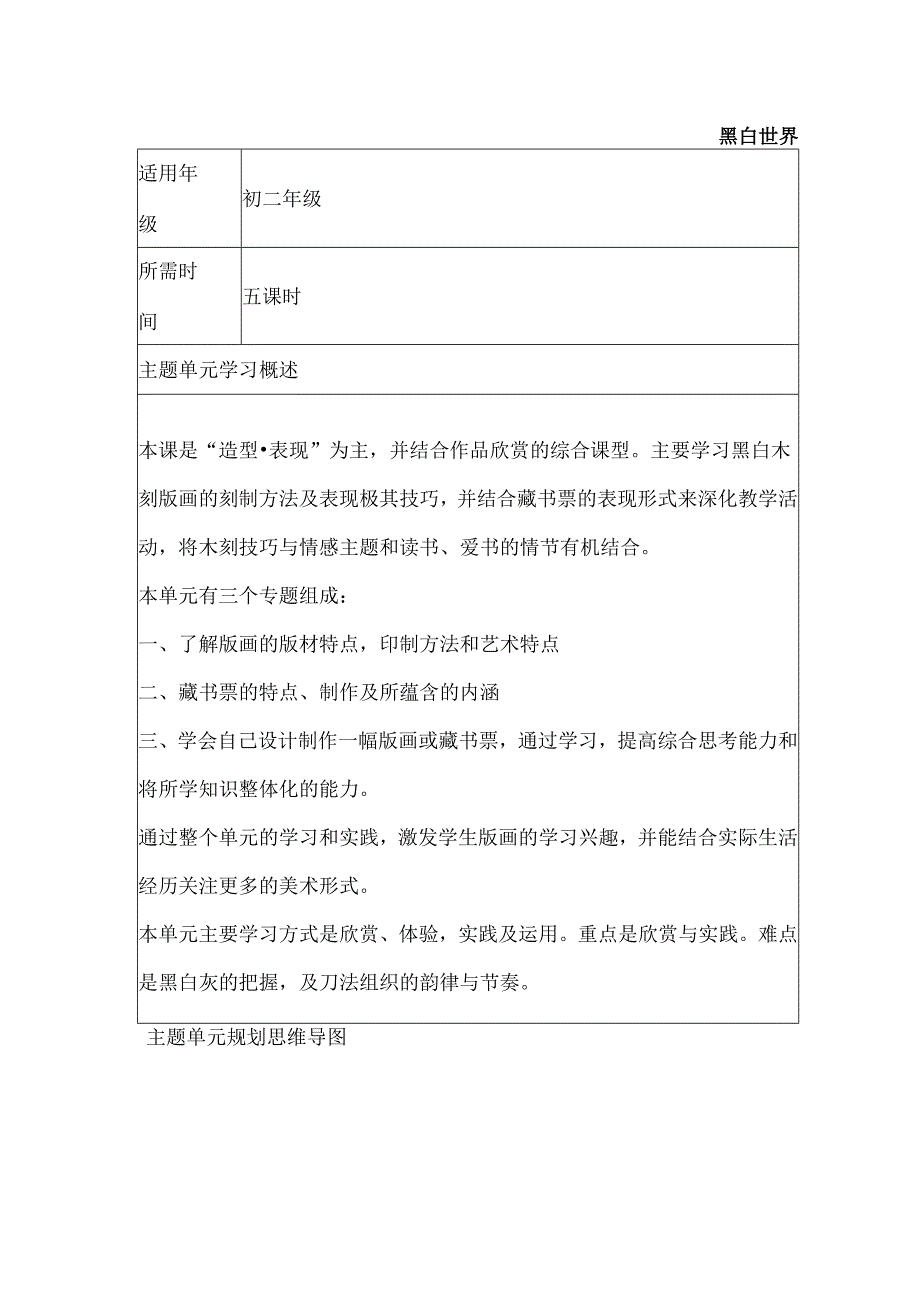 黑白世界

| 适用年级 | 初二年级 |
|---|---|
| 所需时间 | 五课时 |

主题单元学习概述

本课是“造型•表现”为主，并结合作品欣赏的综合课型。主要学习黑白木刻版画的刻制方法及表现极其技巧，并结合藏书票的表现形式来深化教学活动，将木刻技巧与情感主题和读书、爱书的情节有机结合。

本单元有三个专题组成：

一、了解版画的版材特点，印制方法和艺术特点

二、藏书票的特点、制作及所蕴含的内涵

三、学会自己设计制作一幅版画或藏书票，通过学习，提高综合思考能力和将所学知识整体化的能力。

通过整个单元的学习和实践，激发学生版画的学习兴趣，并能结合实际生活经历关注更多的美术形式。

本单元主要学习方式是欣赏、体验，实践及运用。重点是欣赏与实践。难点是黑白灰的把握，及刀法组织的韵律与节奏。

主题单元规划思维导图